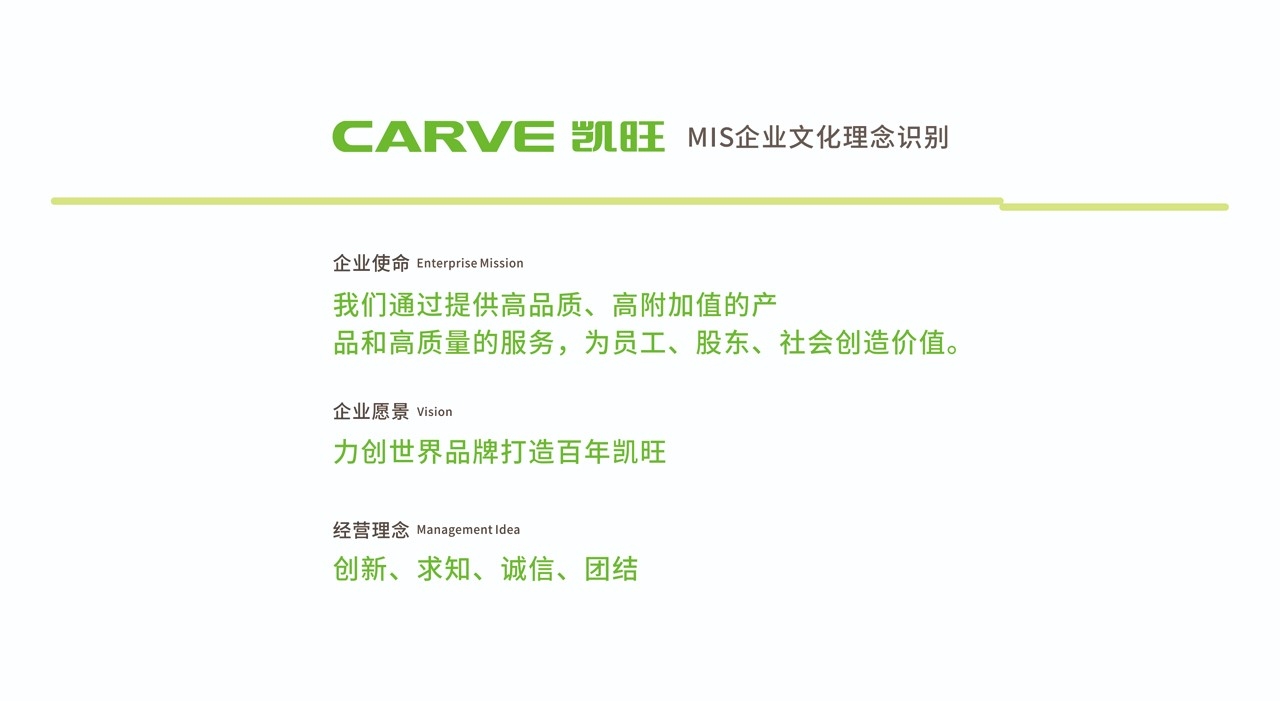 CARVE 凯旺 MIS企业文化理念识别

企业使命 Enterprise Mission

我们通过提供高品质、高附加值的产品和高质量的服务，为员工、股东、社会创造价值。

企业愿景 Vision

力创世界品牌打造百年凯旺

经营理念 Management Idea

创新、求知、诚信、团结